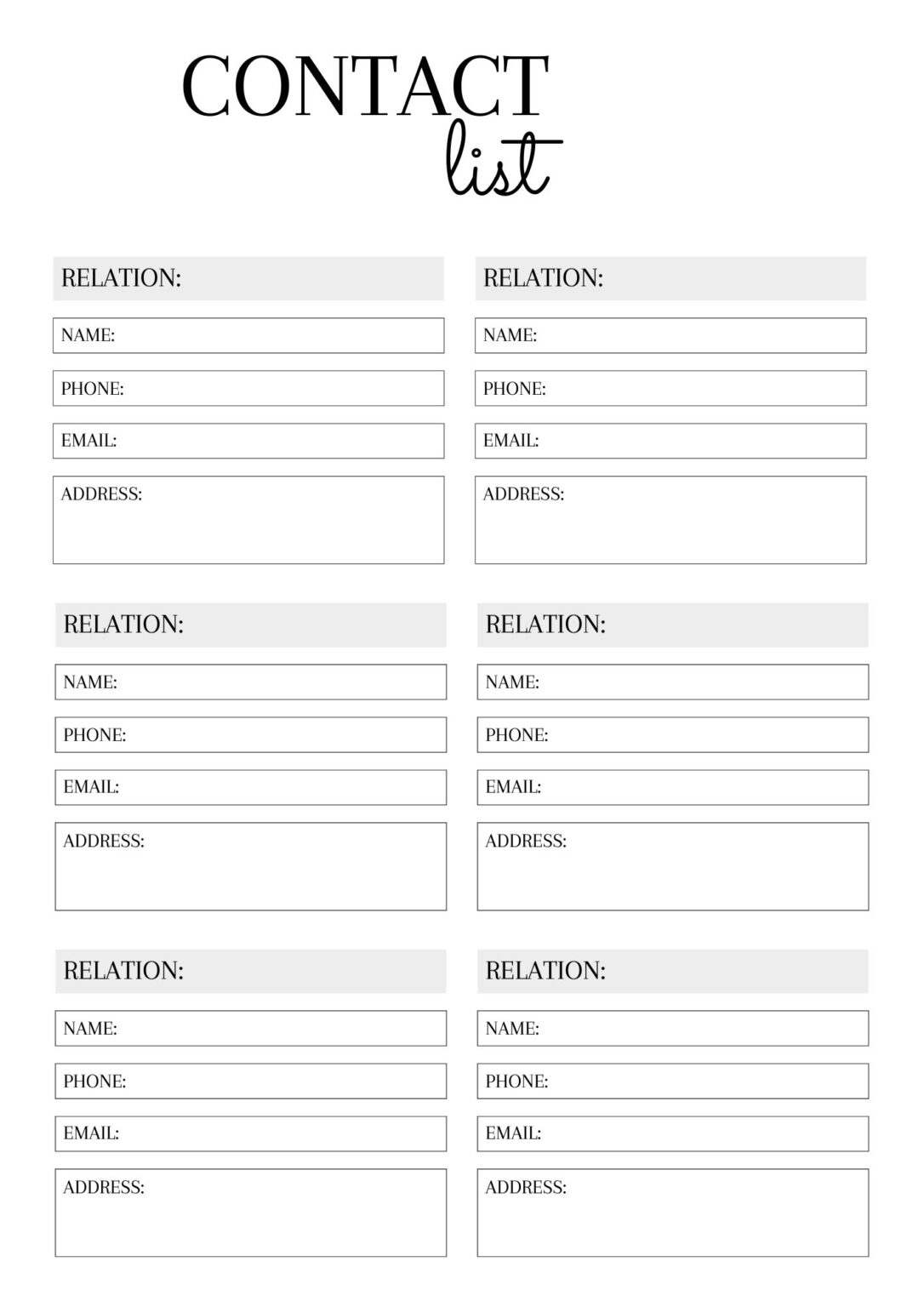 CONTACT
list

RELATION:
NAME:
PHONE:
EMAIL:
ADDRESS:

RELATION:
NAME:
PHONE:
EMAIL:
ADDRESS:

RELATION:
NAME:
PHONE:
EMAIL:
ADDRESS:

RELATION:
NAME:
PHONE:
EMAIL:
ADDRESS:

RELATION:
NAME:
PHONE:
EMAIL:
ADDRESS:

RELATION:
NAME:
PHONE:
EMAIL:
ADDRESS: